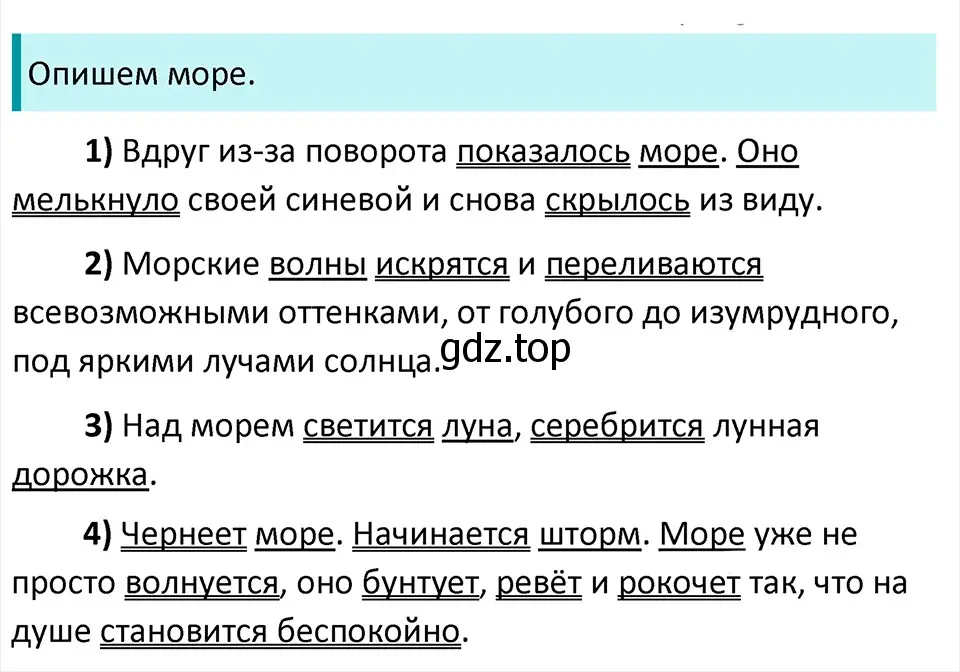 Опишем море.

1) Вдруг из-за поворота показалось море. Оно мелькнуло своей синевой и снова скрылось из виду.

2) Морские волны искрятся и переливаются всевозможными оттенками, от голубого до изумрудного, под яркими лучами солнца.

gdz.top

3) Над морем светится луна, серебрится лунная дорожка.

4) Чернеет море. Начинается шторм. Море уже не просто волнуется, оно бунтует, ревёт и рокочет так, что на душе становится беспокойно.